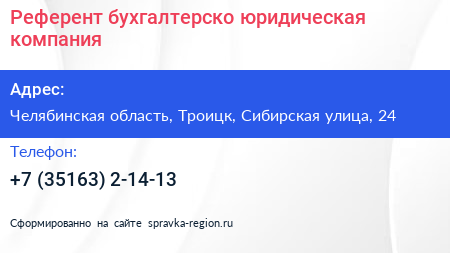 Референт бухгалтерско юридическая компания

Адрес:

Челябинская область, Троицк, Сибирская улица, 24

Телефон:

+7 (35163) 2-14-13

Сформированно на сайте spravka-region.ru